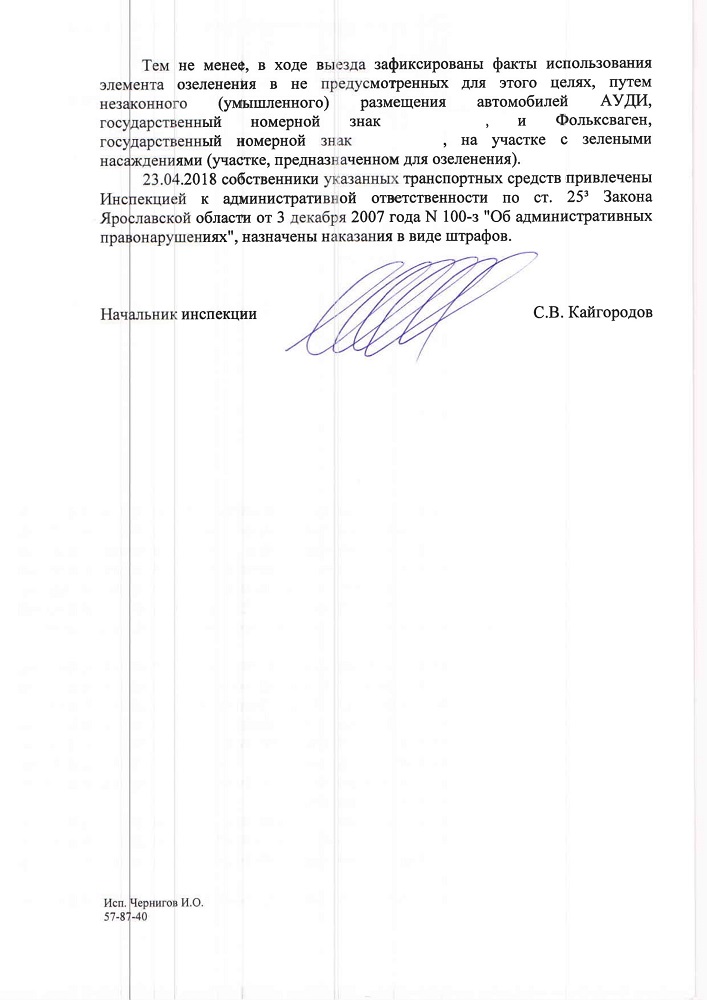 Тем не менее, в ходе выезда зафиксированы факты использования элемента озеленения в не предусмотренных для этого целях, путем незаконного (умышленного) размещения автомобилей АУДИ, государственный номерной знак , и Фольксваген, государственный номерной знак , на участке с зелеными насаждениями (участке, предназначенном для озеленения).

23.04.2018 собственники указанных транспортных средств привлечены Инспекцией к административной ответственности по ст. $25^3$ Закона Ярославской области от 3 декабря 2007 года N 100-з "Об административных правонарушениях", назначены наказания в виде штрафов.

Начальник инспекции С.В. Кайгородов

Исп. Чернигов И.О.
57-87-40